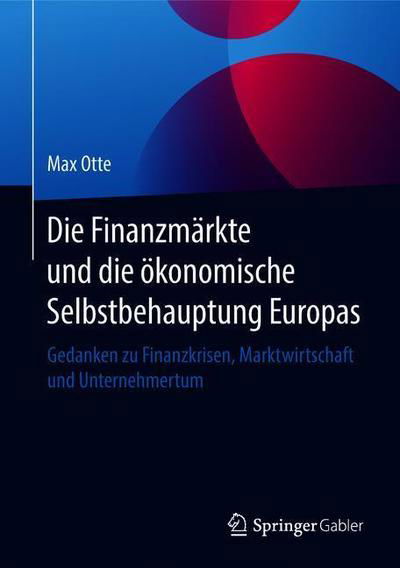 Max Otte

Die Finanzmärkte und die ökonomische Selbstbehauptung Europas

Gedanken zu Finanzkrisen, Marktwirtschaft und Unternehmertum

Springer Gabler